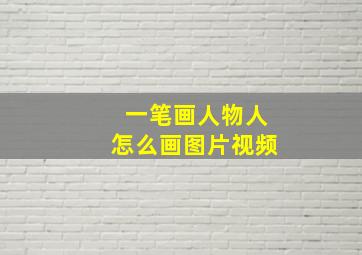 一笔画人物人
怎么画图片视频